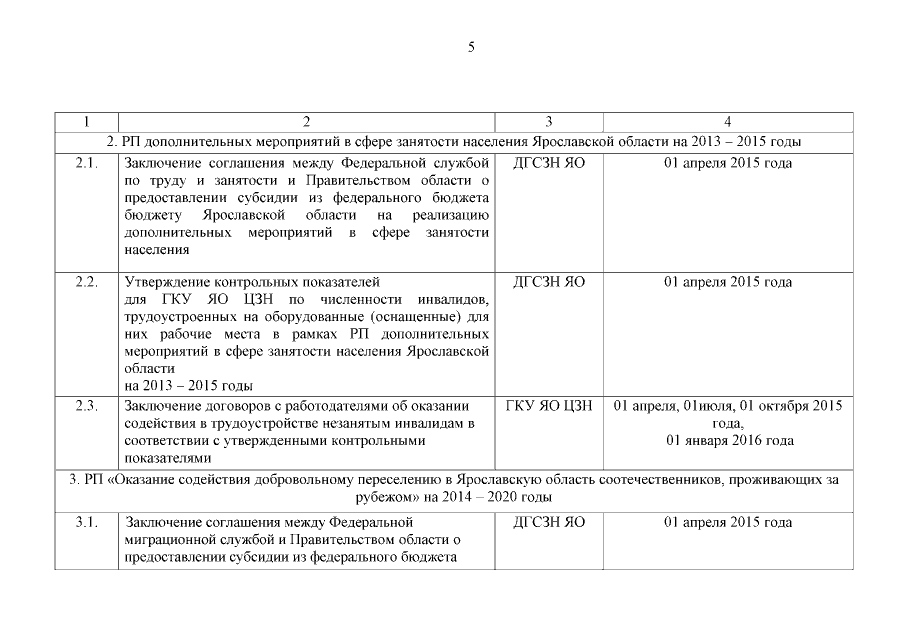 5

| 1 | 2 | 3 | 4 |
|---|---|---|---|
| 2. РП дополнительных мероприятий в сфере занятости населения Ярославской области на 2013 – 2015 годы | | | |
| 2.1. | Заключение соглашения между Федеральной службой по труду и занятости и Правительством области о предоставлении субсидии из федерального бюджета бюджету Ярославской области на реализацию дополнительных мероприятий в сфере занятости населения | ДГСЗН ЯО | 01 апреля 2015 года |
| 2.2. | Утверждение контрольных показателей для ГКУ ЯО ЦЗН по численности инвалидов, трудоустроенных на оборудованные (оснащенные) для них рабочие места в рамках РП дополнительных мероприятий в сфере занятости населения Ярославской области на 2013 – 2015 годы | ДГСЗН ЯО | 01 апреля 2015 года |
| 2.3. | Заключение договоров с работодателями об оказании содействия в трудоустройстве незанятым инвалидам в соответствии с утвержденными контрольными показателями | ГКУ ЯО ЦЗН | 01 апреля, 01июля, 01 октября 2015 года, 01 января 2016 года |
| 3. РП «Оказание содействия добровольному переселению в Ярославскую область соотечественников, проживающих за рубежом» на 2014 – 2020 годы | | | |
| 3.1. | Заключение соглашения между Федеральной миграционной службой и Правительством области о предоставлении субсидии из федерального бюджета | ДГСЗН ЯО | 01 апреля 2015 года |